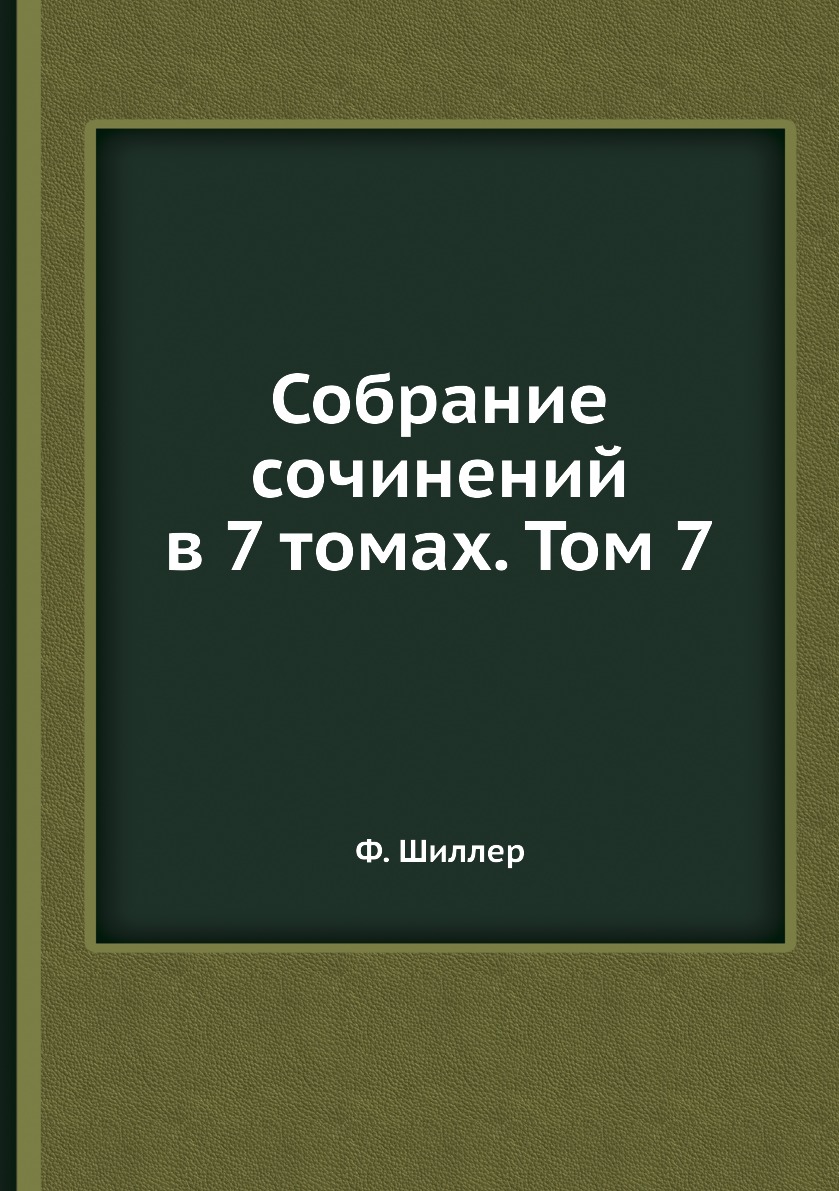 Собрание сочинений в 7 томах. Том 7

Ф. Шиллер